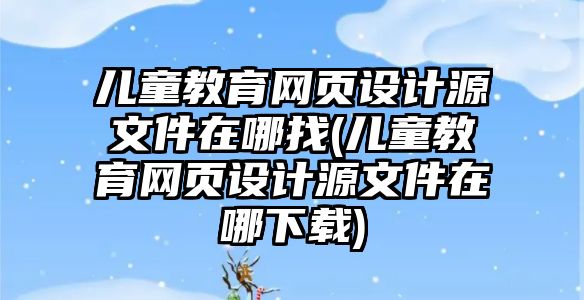 儿童教育网页设计源文件在哪找(儿童教育网页设计源文件在哪下载)